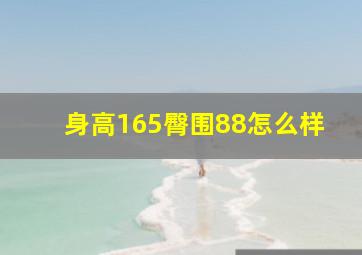 身高165臀围88怎么样